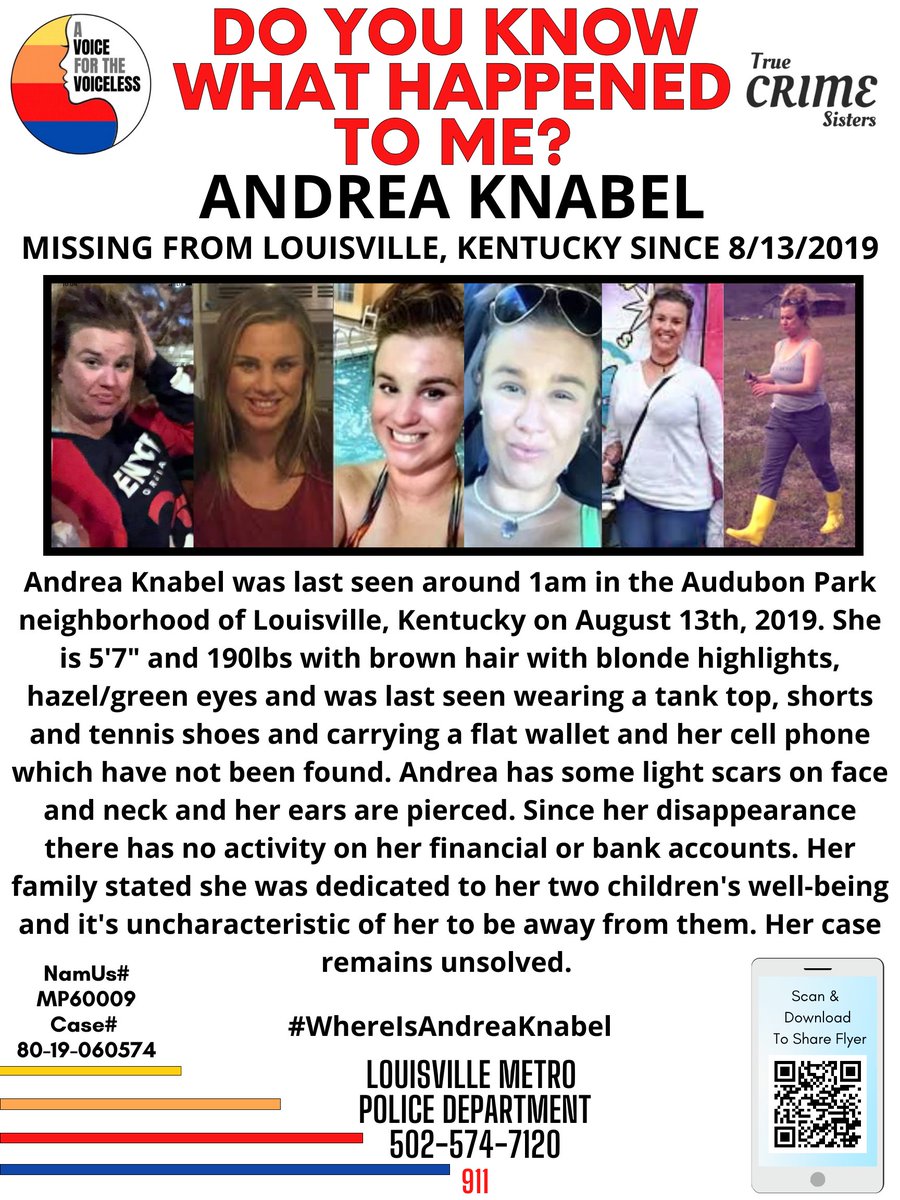 A VOICE FOR THE VOICELESS

DO YOU KNOW WHAT HAPPENED TO ME?

True CRIME Sisters

ANDREA KNABEL

MISSING FROM LOUISVILLE, KENTUCKY SINCE 8/13/2019

Andrea Knabel was last seen around 1am in the Audubon Park neighborhood of Louisville, Kentucky on August 13th, 2019. She is 5'7" and 190lbs with brown hair with blonde highlights, hazel/green eyes and was last seen wearing a tank top, shorts and tennis shoes and carrying a flat wallet and her cell phone which have not been found. Andrea has some light scars on face and neck and her ears are pierced. Since her disappearance there has no activity on her financial or bank accounts. Her family stated she was dedicated to her two children's well-being and it's uncharacteristic of her to be away from them. Her case remains unsolved.

NamUs# MP60009 Case# 80-19-060574

#WhereIsAndreaKnabel

LOUISVILLE METRO POLICE DEPARTMENT 502-574-7120 911

Scan & Download To Share Flyer